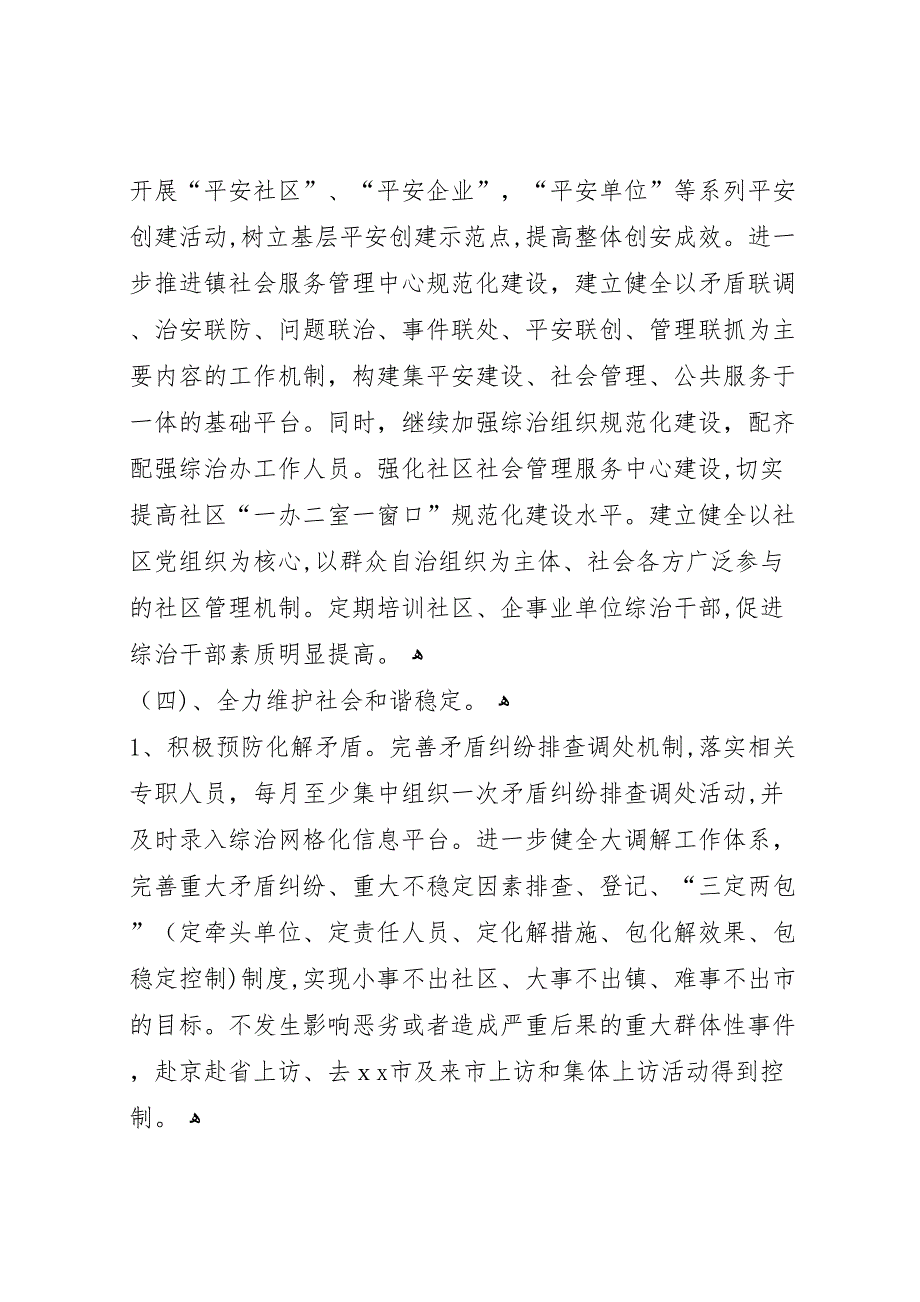 开展“平安社区”、“平安企业”，“平安单位”等系列平安创建活动,树立基层平安创建示范点,提高整体创安成效。进一步推进镇社会服务管理中心规范化建设，建立健全以矛盾联调、治安联防、问题联治、事件联处、平安联创、管理联抓为主要内容的工作机制，构建集平安建设、社会管理、公共服务于一体的基础平台。同时，继续加强综治组织规范化建设，配齐配强综治办工作人员。强化社区社会管理服务中心建设,切实提高社区“一办二室一窗口”规范化建设水平。建立健全以社区党组织为核心,以群众自治组织为主体、社会各方广泛参与的社区管理机制。定期培训社区、企事业单位综治干部,促进综治干部素质明显提高。

（四)、全力维护社会和谐稳定。

1、积极预防化解矛盾。完善矛盾纠纷排查调处机制,落实相关专职人员，每月至少集中组织一次矛盾纠纷排查调处活动,并及时录入综治网格化信息平台。进一步健全大调解工作体系，完善重大矛盾纠纷、重大不稳定因素排查、登记、“三定两包”（定牵头单位、定责任人员、定化解措施、包化解效果、包稳定控制)制度,实现小事不出社区、大事不出镇、难事不出市的目标。不发生影响恶劣或者造成严重后果的重大群体性事件，赴京赴省上访、去ｘｘ市及来市上访和集体上访活动得到控制。